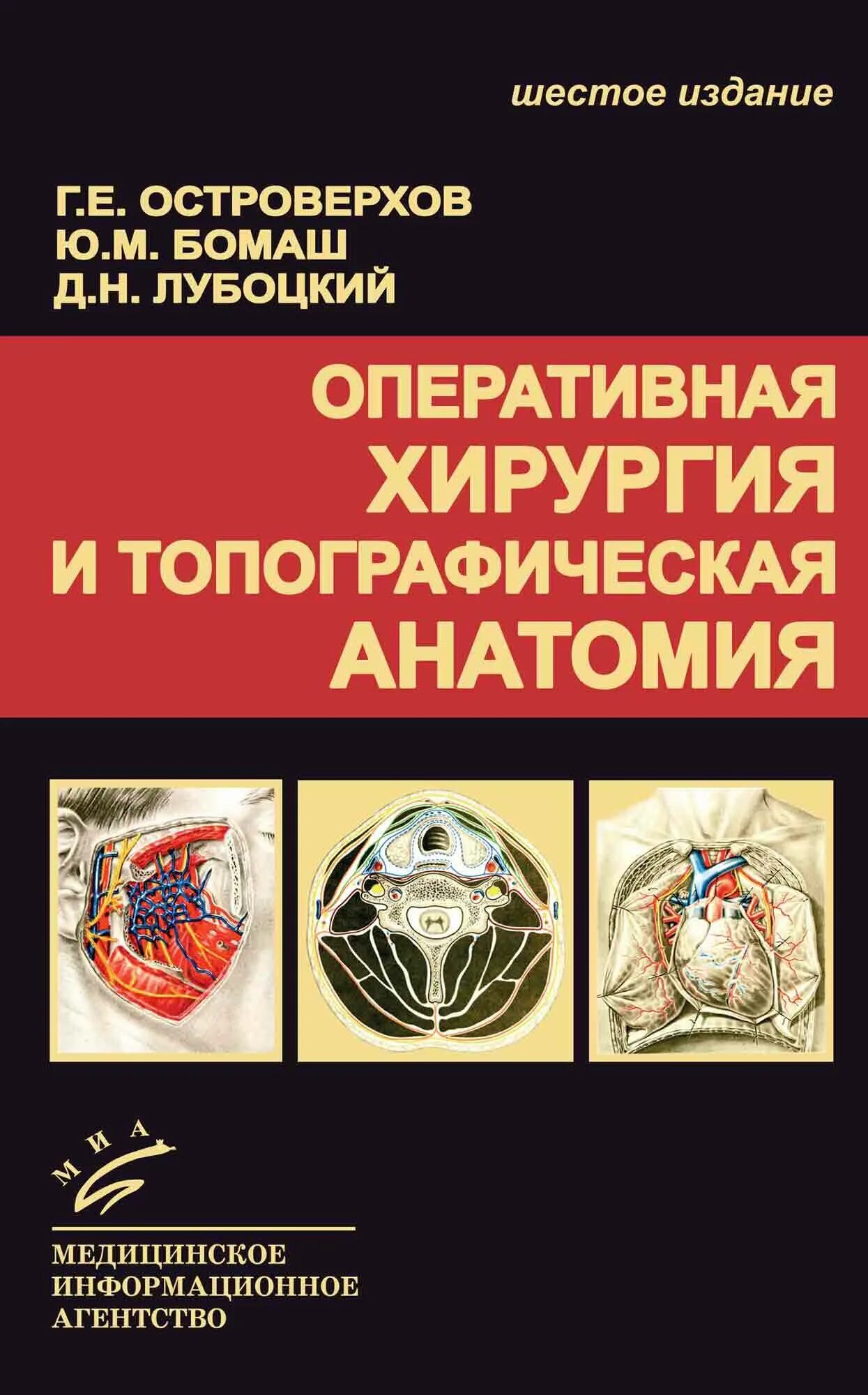 шестое издание

Г.Е. ОСТРОВЕРХОВ
Ю.М. БОМАШ
Д.Н. ЛУБОЦКИЙ

ОПЕРАТИВНАЯ ХИРУРГИЯ И ТОПОГРАФИЧЕСКАЯ АНАТОМИЯ

МИА

МЕДИЦИНСКОЕ ИНФОРМАЦИОННОЕ АГЕНТСТВО